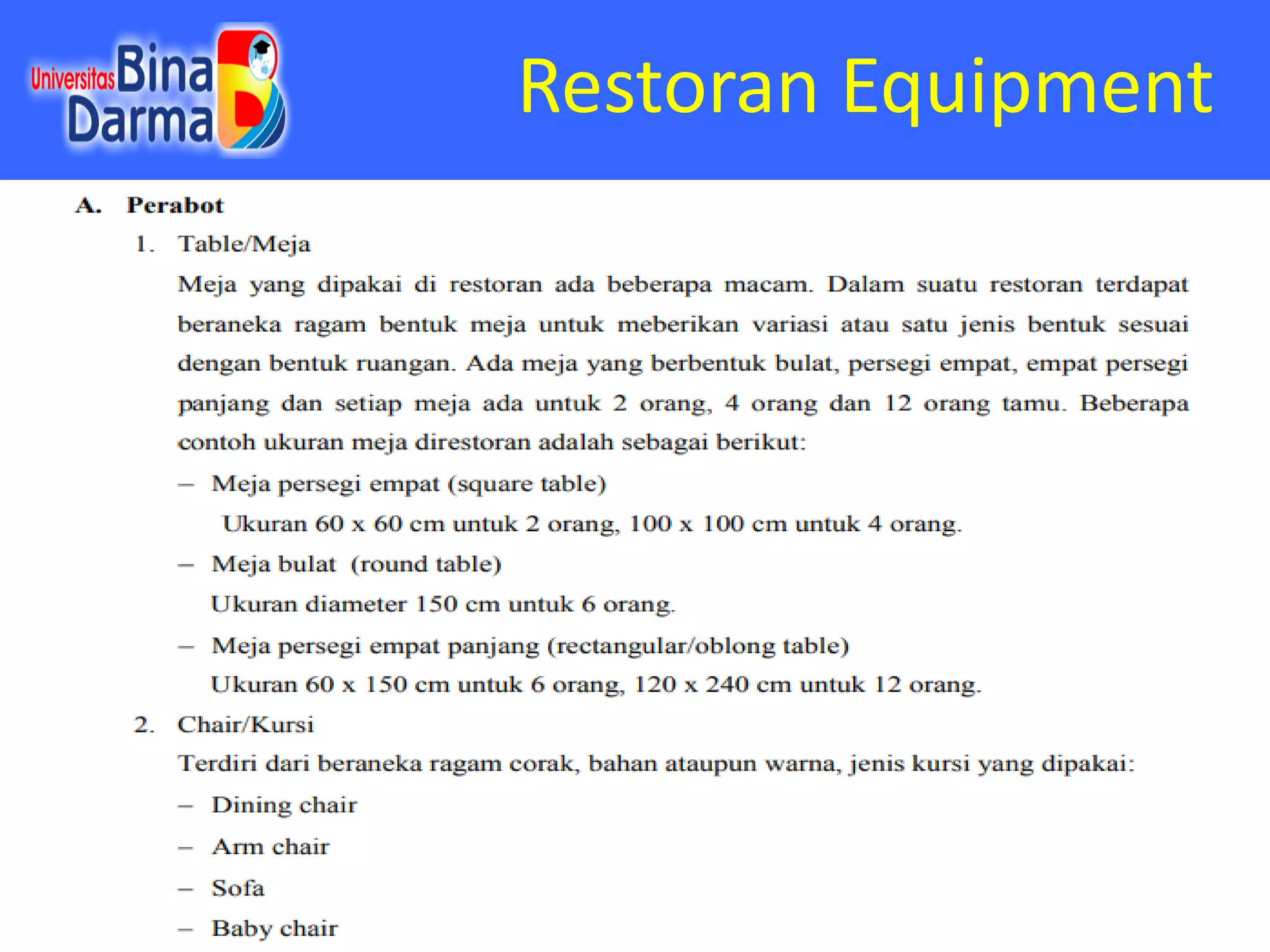 Universitas Bina Darma

Restoran Equipment

A. Perabot

1. Table/Meja

Meja yang dipakai di restoran ada beberapa macam. Dalam suatu restoran terdapat beraneka ragam bentuk meja untuk meberikan variasi atau satu jenis bentuk sesuai dengan bentuk ruangan. Ada meja yang berbentuk bulat, persegi empat, empat persegi panjang dan setiap meja ada untuk 2 orang, 4 orang dan 12 orang tamu. Beberapa contoh ukuran meja direstoran adalah sebagai berikut:

– Meja persegi empat (square table)
Ukuran 60 x 60 cm untuk 2 orang, 100 x 100 cm untuk 4 orang.

– Meja bulat (round table)
Ukuran diameter 150 cm untuk 6 orang.

– Meja persegi empat panjang (rectangular/oblong table)
Ukuran 60 x 150 cm untuk 6 orang, 120 x 240 cm untuk 12 orang.

2. Chair/Kursi

Terdiri dari beraneka ragam corak, bahan ataupun warna, jenis kursi yang dipakai:

– Dining chair
– Arm chair
– Sofa
– Baby chair